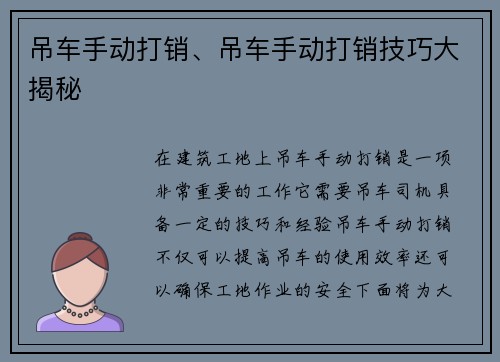 吊车手动打销、吊车手动打销技巧大揭秘

在建筑工地上吊车手动打销是一项非常重要的工作它需要吊车司机具备一定的技巧和经验吊车手动打销不仅可以提高吊车的使用效率还可以确保工地作业的安全下面将为大